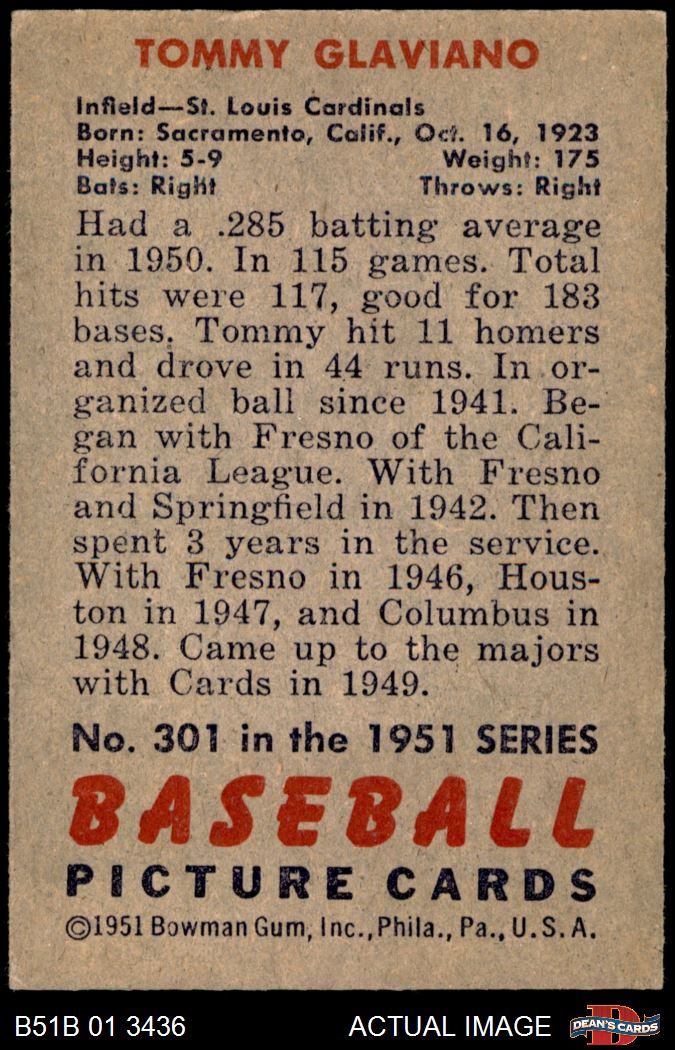 TOMMY GLAVIANO

Infield—St. Louis Cardinals
Born: Sacramento, Calif., Oct. 16, 1923
Height: 5-9 Weight: 175
Bats: Right Throws: Right

Had a .285 batting average in 1950. In 115 games. Total hits were 117, good for 183 bases. Tommy hit 11 homers and drove in 44 runs. In organized ball since 1941. Began with Fresno of the California League. With Fresno and Springfield in 1942. Then spent 3 years in the service. With Fresno in 1946, Houston in 1947, and Columbus in 1948. Came up to the majors with Cards in 1949.

No. 301 in the 1951 SERIES

BASEBALL
PICTURE CARDS
©1951 Bowman Gum, Inc., Phila., Pa., U.S.A.

B51B 01 3436 ACTUAL IMAGE DEAN'S CARDS